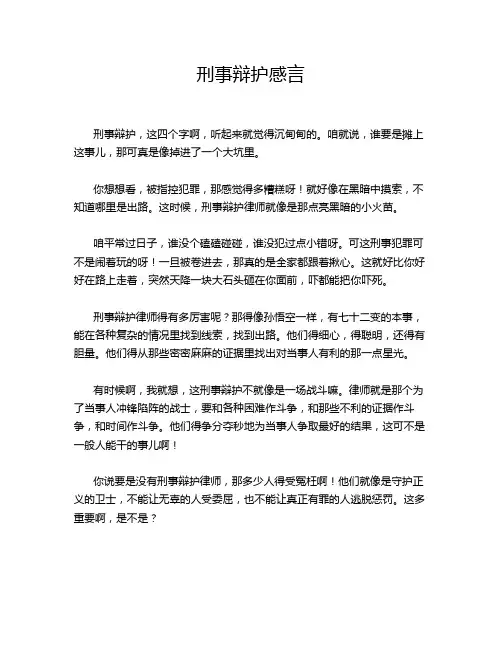 刑事辩护感言

刑事辩护，这四个字啊，听起来就觉得沉甸甸的。咱就说，谁要是摊上这事儿，那可真是像掉进了一个大坑里。

你想想看，被指控犯罪，那感觉得多糟糕呀！就好像在黑暗中摸索，不知道哪里是出路。这时候，刑事辩护律师就像是那点亮黑暗的小火苗。

咱平常过日子，谁没个磕磕碰碰，谁没犯过点小错呀。可这刑事犯罪可不是闹着玩的呀！一旦被卷进去，那真的是全家都跟着揪心。这就好比你好好在路上走着，突然天降一块大石头砸在你面前，吓都能把你吓死。

刑事辩护律师得有多厉害呢？那得像孙悟空一样，有七十二变的本事，能在各种复杂的情况里找到线索，找到出路。他们得细心，得聪明，还得有胆量。他们得从那些密密麻麻的证据里找出对当事人有利的那一点星光。

有时候啊，我就想，这刑事辩护不就像是一场战斗嘛。律师就是那个为了当事人冲锋陷阵的战士，要和各种困难作斗争，和那些不利的证据作斗争，和时间作斗争。他们得争分夺秒地为当事人争取最好的结果，这可不是一般人能干的事儿啊！

你说要是没有刑事辩护律师，那多少人得受冤枉啊！他们就像是守护正义的卫士，不能让无辜的人受委屈，也不能让真正有罪的人逃脱惩罚。这多重要啊，是不是？